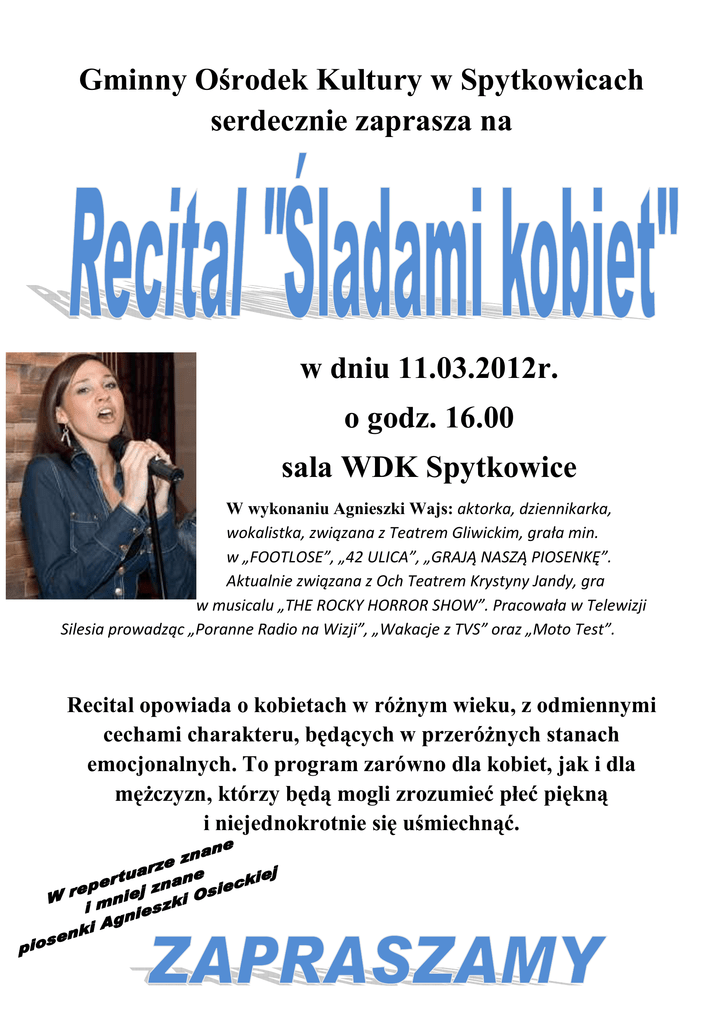 Gminny Ośrodek Kultury w Spytkowicach
serdecznie zaprasza na

Recital "Śladami kobiet"

w dniu 11.03.2012r.
o godz. 16.00
sala WDK Spytkowice

W wykonaniu Agnieszki Wajs: aktorka, dziennikarka, wokalistka, związana z Teatrem Gliwickim, grała min. w „FOOTLOSE”, „42 ULICA”, „GRAJĄ NASZĄ PIOSENKĘ”. Aktualnie związana z Och Teatrem Krystyny Jandy, gra w musicalu „THE ROCKY HORROR SHOW”. Pracowała w Telewizji Silesia prowadząc „Poranne Radio na Wizji”, „Wakacje z TVS” oraz „Moto Test”.

Recital opowiada o kobietach w różnym wieku, z odmiennymi cechami charakteru, będących w przeróżnych stanach emocjonalnych. To program zarówno dla kobiet, jak i dla mężczyzn, którzy będą mogli zrozumieć płeć piękną i niejednokrotnie się uśmiechnąć.

W repertuarze znane
i mniej znane
piosenki Agnieszki Osieckiej

ZAPRASZAMY